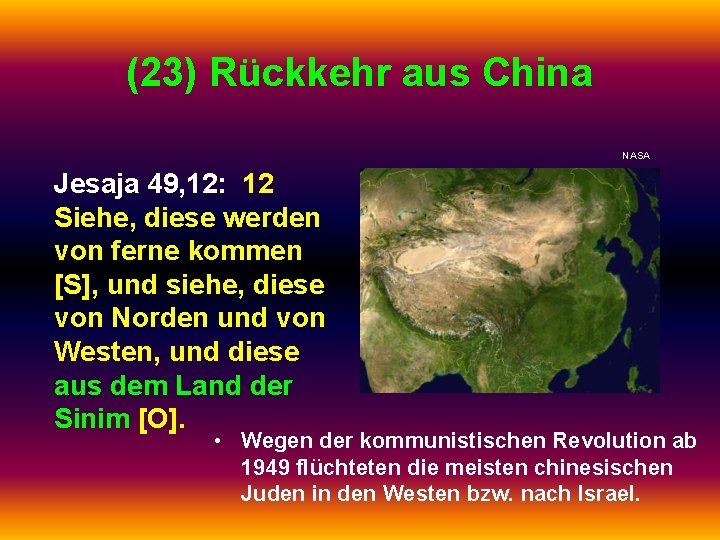 (23) Rückkehr aus China

NASA

Jesaja 49,12: 12 Siehe, diese werden von ferne kommen [S], und siehe, diese von Norden und von Westen, und diese aus dem Land der Sinim [O].

• Wegen der kommunistischen Revolution ab 1949 flüchteten die meisten chinesischen Juden in den Westen bzw. nach Israel.